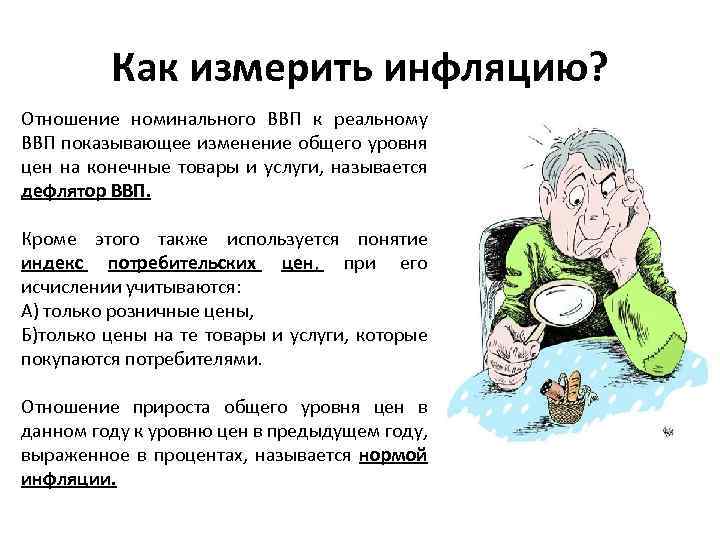 Как измерить инфляцию?

Отношение номинального ВВП к реальному ВВП показывающее изменение общего уровня цен на конечные товары и услуги, называется дефлятор ВВП.

Кроме этого также используется понятие индекс потребительских цен, при его исчислении учитываются:
А) только розничные цены,
Б)только цены на те товары и услуги, которые покупаются потребителями.

Отношение прироста общего уровня цен в данном году к уровню цен в предыдущем году, выраженное в процентах, называется нормой инфляции.